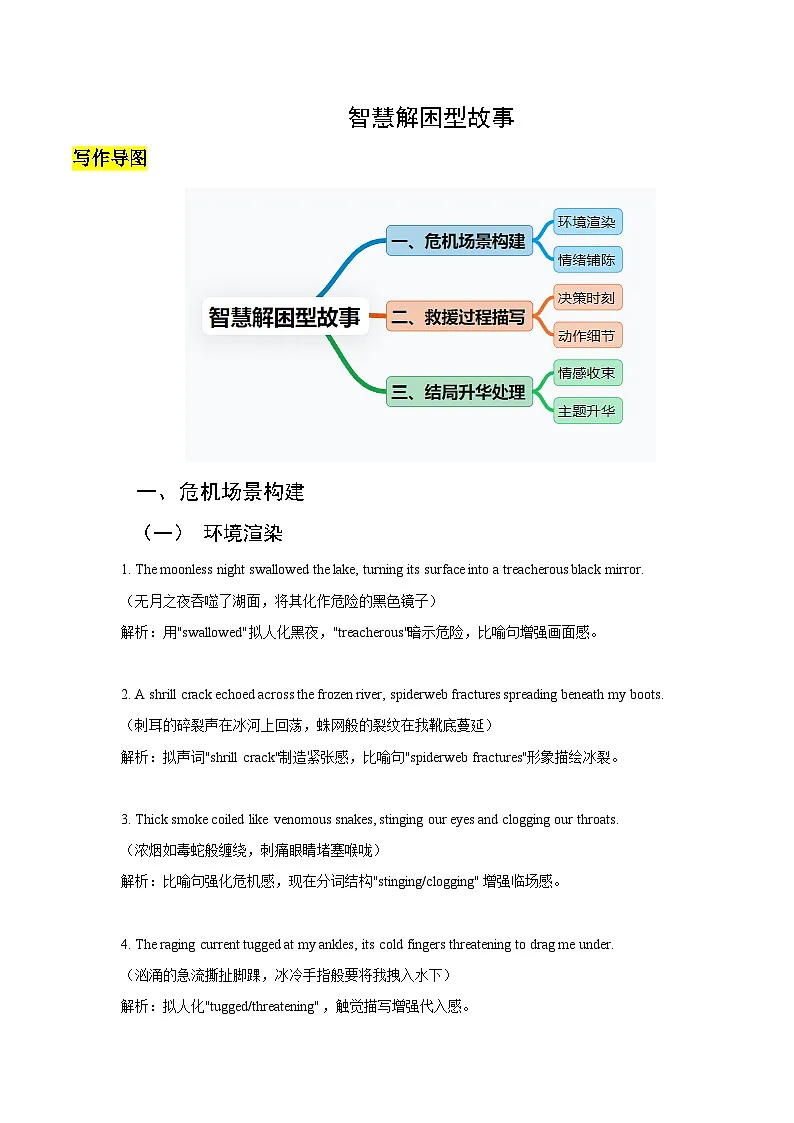 智慧解困型故事

写作导图

智慧解困型故事

一、危机场景构建

环境渲染

情绪铺陈

二、救援过程描写

决策时刻

动作细节

三、结局升华处理

情感收束

主题升华

一、危机场景构建

（一） 环境渲染

1. The moonless night swallowed the lake, turning its surface into a treacherous black mirror.

（无月之夜吞噬了湖面，将其化作危险的黑色镜子）

解析：用"swallowed"拟人化黑夜，"treacherous"暗示危险，比喻句增强画面感。

2. A shrill crack echoed across the frozen river, spiderweb fractures spreading beneath my boots.

（刺耳的碎裂声在冰河上回荡，蛛网般的裂纹在我靴底蔓延）

解析：拟声词"shrill crack"制造紧张感，比喻句"spiderweb fractures"形象描绘冰裂。

3. Thick smoke coiled like venomous snakes, stinging our eyes and clogging our throats.

（浓烟如毒蛇般缠绕，刺痛眼睛堵塞喉咙）

解析：比喻句强化危机感，现在分词结构"stinging/clogging" 增强临场感。

4. The raging current tugged at my ankles, its cold fingers threatening to drag me under.

（汹涌的急流撕扯脚踝，冰冷手指般要将我拽入水下）

解析：拟人化"tugged/threatening"，触觉描写增强代入感。